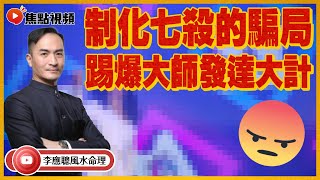 焦點視頻

制化七殺的騙局
踢爆大師發達大計

李應聰風水命理